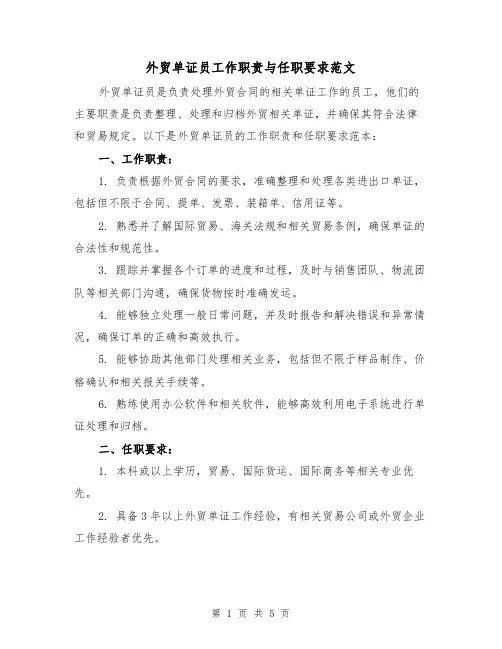 外贸单证员工作职责与任职要求范文

外贸单证员是负责处理外贸合同的相关单证工作的员工，他们的主要职责是负责整理、处理和归档外贸相关单证，并确保其符合法律和贸易规定。以下是外贸单证员的工作职责和任职要求范本：

一、工作职责：

1. 负责根据外贸合同的要求，准确整理和处理各类进出口单证，包括但不限于合同、提单、发票、装箱单、信用证等。

2. 熟悉并了解国际贸易、海关法规和相关贸易条例，确保单证的合法性和规范性。

3. 跟踪并掌握各个订单的进度和过程，及时与销售团队、物流团队等相关部门沟通，确保货物按时准确发运。

4. 能够独立处理一般日常问题，并及时报告和解决错误和异常情况，确保订单的正确和高效执行。

5. 能够协助其他部门处理相关业务，包括但不限于样品制作、价格确认和相关报关手续等。

6. 熟练使用办公软件和相关软件，能够高效利用电子系统进行单证处理和归档。

二、任职要求：

1. 本科或以上学历，贸易、国际货运、国际商务等相关专业优先。

2. 具备3年以上外贸单证工作经验，有相关贸易公司或外贸企业工作经验者优先。

第 1 页 共 5 页